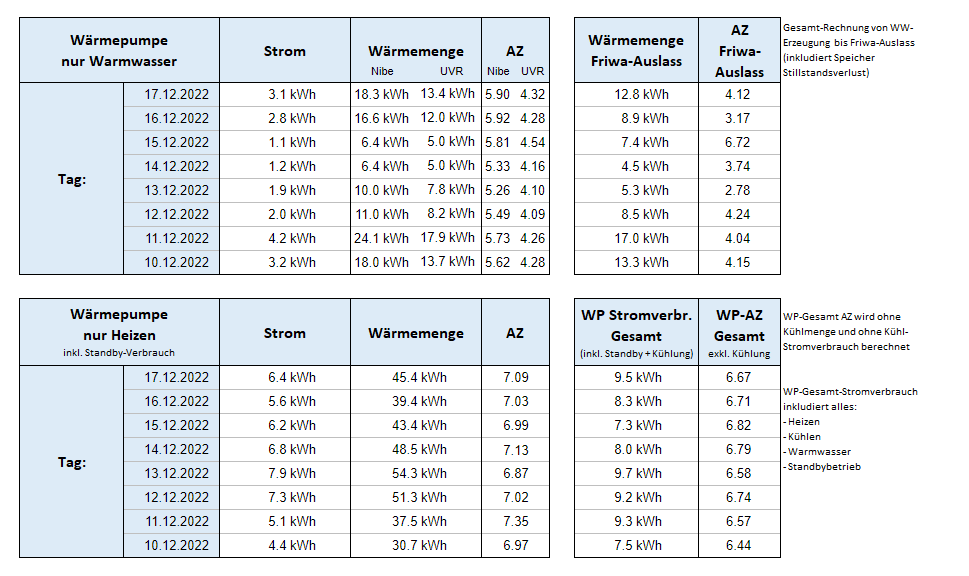 | Wärmepumpe nur Warmwasser | | Strom | Wärmemenge Nibe | Wärmemenge UVR | AZ Nibe | AZ UVR |
|---|---|---|---|---|---|---|
| Tag: | 17.12.2022 | 3.1 kWh | 18.3 kWh | 13.4 kWh | 5.90 | 4.32 |
| | 16.12.2022 | 2.8 kWh | 16.6 kWh | 12.0 kWh | 5.92 | 4.28 |
| | 15.12.2022 | 1.1 kWh | 6.4 kWh | 5.0 kWh | 5.81 | 4.54 |
| | 14.12.2022 | 1.2 kWh | 6.4 kWh | 5.0 kWh | 5.33 | 4.16 |
| | 13.12.2022 | 1.9 kWh | 10.0 kWh | 7.8 kWh | 5.26 | 4.10 |
| | 12.12.2022 | 2.0 kWh | 11.0 kWh | 8.2 kWh | 5.49 | 4.09 |
| | 11.12.2022 | 4.2 kWh | 24.1 kWh | 17.9 kWh | 5.73 | 4.26 |
| | 10.12.2022 | 3.2 kWh | 18.0 kWh | 13.7 kWh | 5.62 | 4.28 |

| Wärmemenge Friwa-Auslass | AZ Friwa-Auslass |
|---|---|
| 12.8 kWh | 4.12 |
| 8.9 kWh | 3.17 |
| 7.4 kWh | 6.72 |
| 4.5 kWh | 3.74 |
| 5.3 kWh | 2.78 |
| 8.5 kWh | 4.24 |
| 17.0 kWh | 4.04 |
| 13.3 kWh | 4.15 |

Gesamt-Rechnung von WW-Erzeugung bis Friwa-Auslass (inkludiert Speicher Stillstandsverlust)

| Wärmepumpe nur Heizen inkl. Standby-Verbrauch | | Strom | Wärmemenge | AZ |
|---|---|---|---|---|
| Tag: | 17.12.2022 | 6.4 kWh | 45.4 kWh | 7.09 |
| | 16.12.2022 | 5.6 kWh | 39.4 kWh | 7.03 |
| | 15.12.2022 | 6.2 kWh | 43.4 kWh | 6.99 |
| | 14.12.2022 | 6.8 kWh | 48.5 kWh | 7.13 |
| | 13.12.2022 | 7.9 kWh | 54.3 kWh | 6.87 |
| | 12.12.2022 | 7.3 kWh | 51.3 kWh | 7.02 |
| | 11.12.2022 | 5.1 kWh | 37.5 kWh | 7.35 |
| | 10.12.2022 | 4.4 kWh | 30.7 kWh | 6.97 |

| WP Stromverbr. Gesamt (inkl. Standby + Kühlung) | WP-AZ Gesamt exkl. Kühlung |
|---|---|
| 9.5 kWh | 6.67 |
| 8.3 kWh | 6.71 |
| 7.3 kWh | 6.82 |
| 8.0 kWh | 6.79 |
| 9.7 kWh | 6.58 |
| 9.2 kWh | 6.74 |
| 9.3 kWh | 6.57 |
| 7.5 kWh | 6.44 |

WP-Gesamt AZ wird ohne Kühlmenge und ohne Kühl-Stromverbrauch berechnet

WP-Gesamt-Stromverbrauch inkludiert alles:
- Heizen
- Kühlen
- Warmwasser
- Standbybetrieb